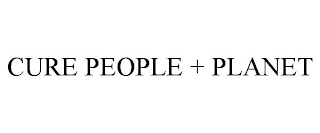 CURE PEOPLE + PLANET